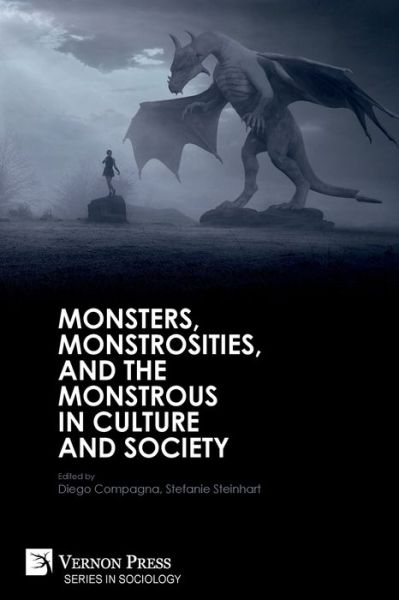 MONSTERS, MONSTROSITIES, AND THE MONSTROUS IN CULTURE AND SOCIETY

Edited by
Diego Compagna, Stefanie Steinhart

VERNON PRESS
SERIES IN SOCIOLOGY